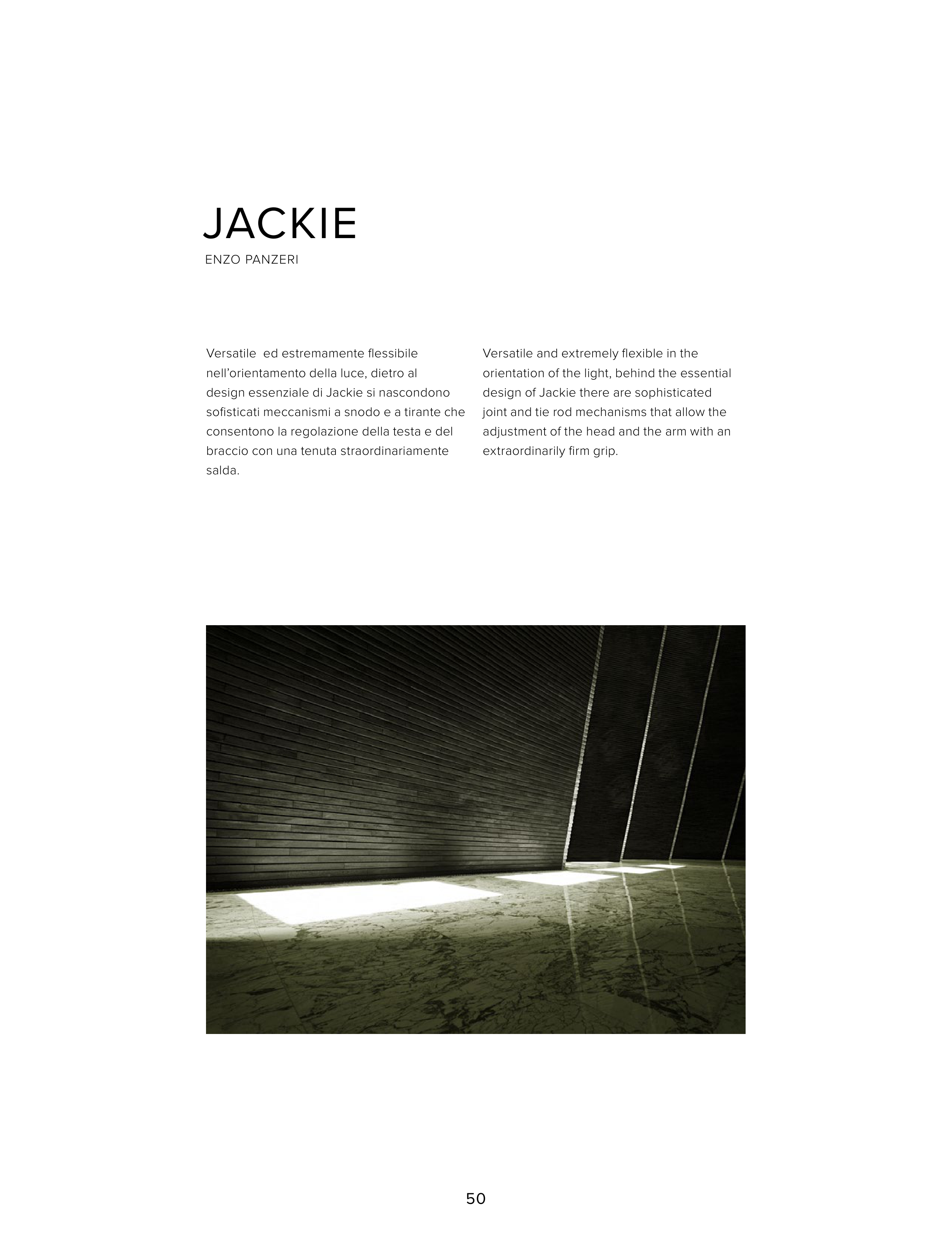 JACKIE
ENZO PANZERI

Versatile  ed estremamente flessibile nell'orientamento della luce, dietro al design essenziale di Jackie si nascondono sofisticati meccanismi a snodo e a tirante che consentono la regolazione della testa e del braccio con una tenuta straordinariamente salda.

Versatile and extremely flexible in the orientation of the light, behind the essential design of Jackie there are sophisticated joint and tie rod mechanisms that allow the adjustment of the head and the arm with an extraordinarily firm grip.

50